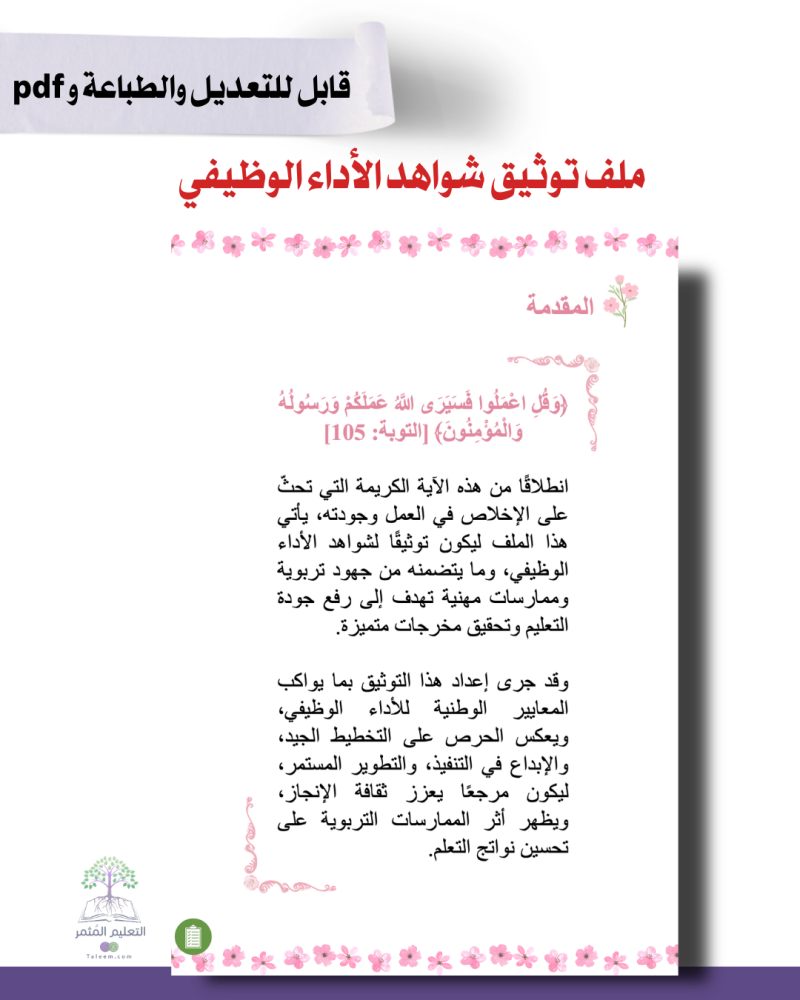 قابل للتعديل والطباعة و pdf

ملف توثيق شواهد الأداء الوظيفي

المقدمة

﴿وَقُلِ اعْمَلُوا فَسَيَرَى اللَّهُ عَمَلَكُمْ وَرَسُولُهُ وَالْمُؤْمِنُونَ﴾ [التوبة: 105]

انطلاقًا من هذه الآية الكريمة التي تحثّ على الإخلاص في العمل وجودته، يأتي هذا الملف ليكون توثيقًا لشواهد الأداء الوظيفي، وما يتضمنه من جهود تربوية وممارسات مهنية تهدف إلى رفع جودة التعليم وتحقيق مخرجات متميزة.

وقد جرى إعداد هذا التوثيق بما يواكب المعايير الوطنية للأداء الوظيفي، ويعكس الحرص على التخطيط الجيد، والإبداع في التنفيذ، والتطوير المستمر، ليكون مرجعًا يعزز ثقافة الإنجاز، ويظهر أثر الممارسات التربوية على تحسين نواتج التعلم.

التعليم المثمر
Taleem.com